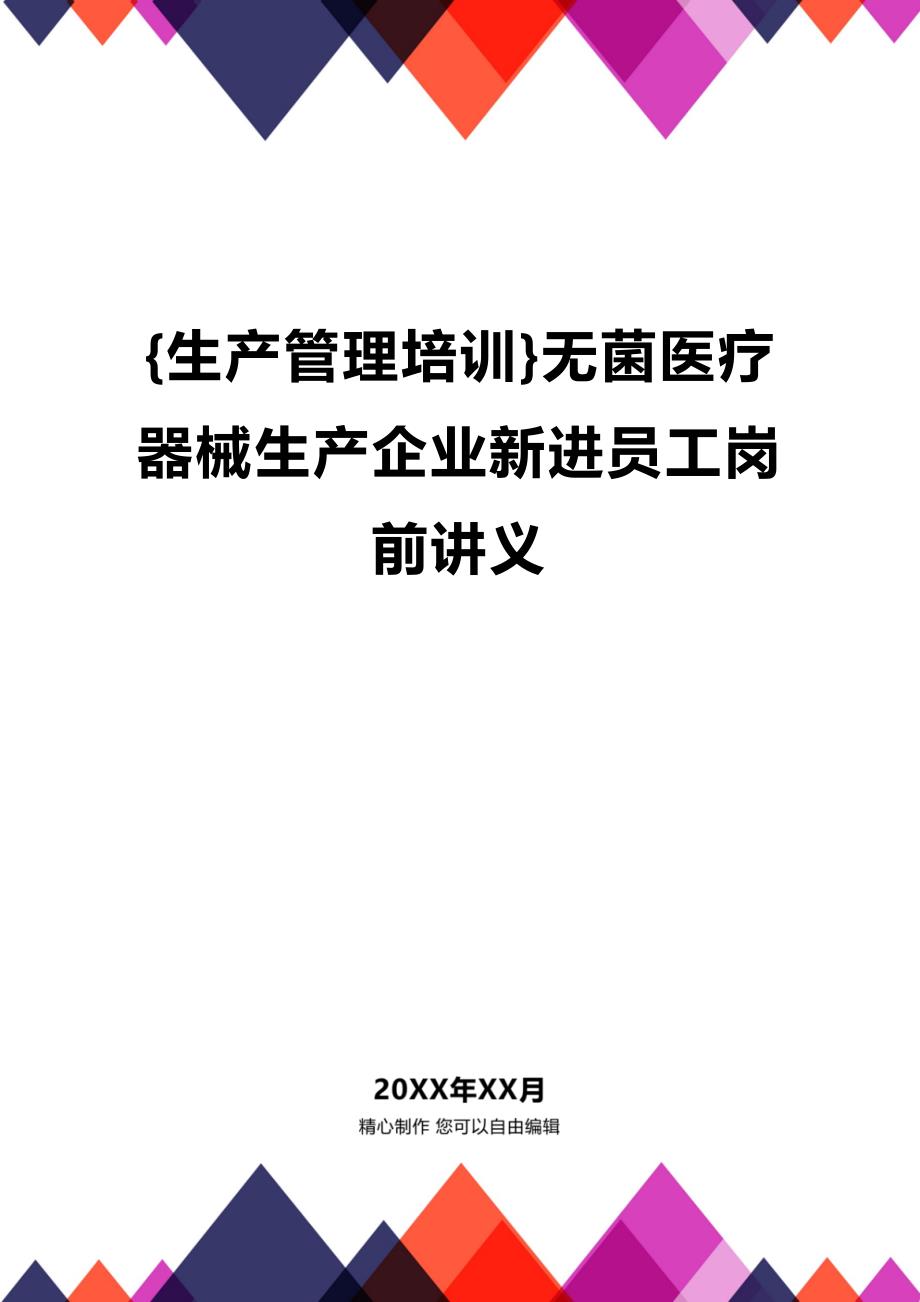 {生产管理培训}无菌医疗器械生产企业新进员工岗前讲义

20XX年XX月

精心制作 您可以自由编辑